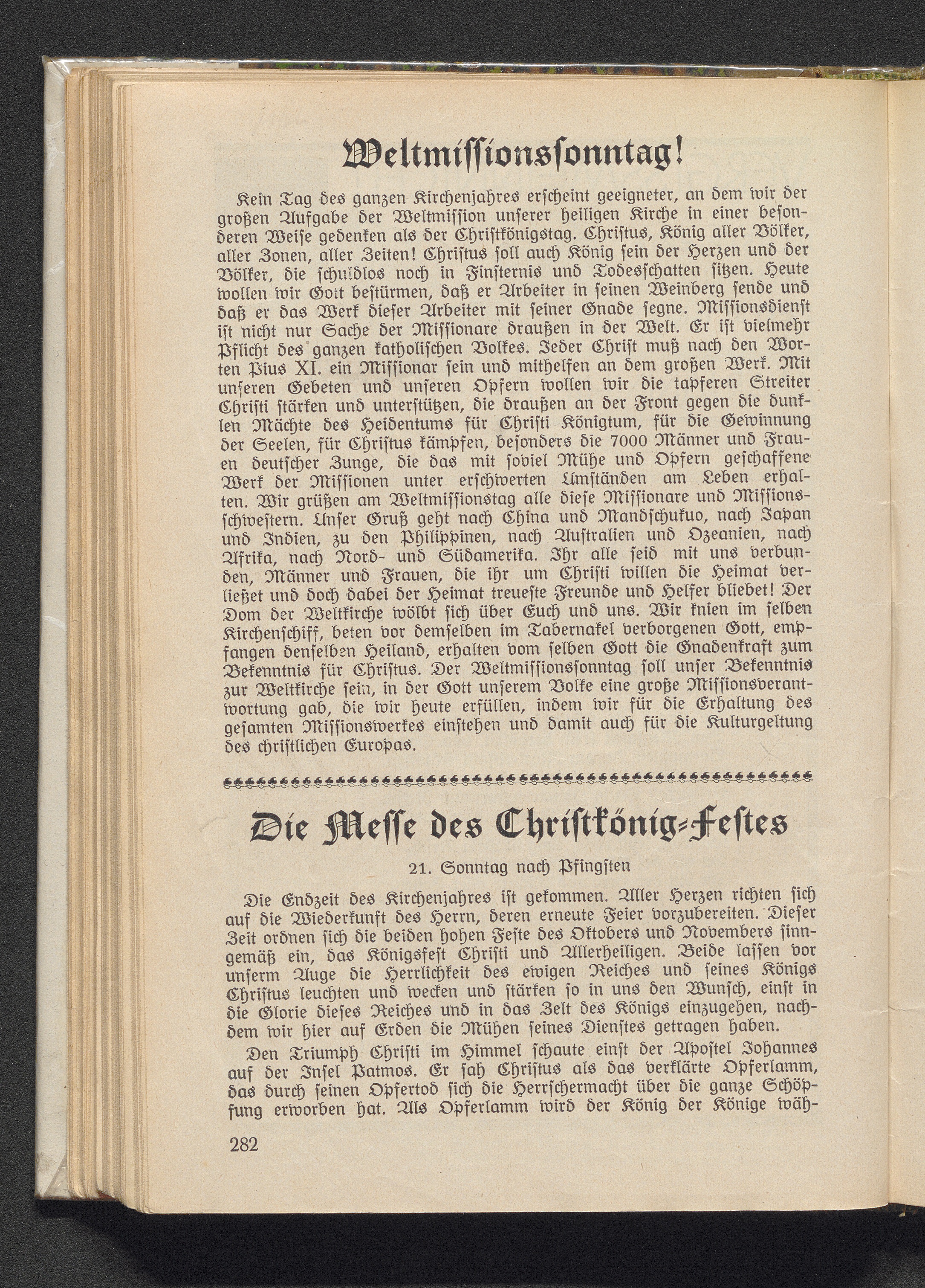 Weltmissionssonntag!

Kein Tag des ganzen Kirchenjahres erscheint geeigneter, an dem wir der großen Aufgabe der Weltmission unserer heiligen Kirche in einer besonderen Weise gedenken als der Christkönigstag. Christus, König aller Völker, aller Zonen, aller Zeiten! Christus soll auch König sein der Herzen und der Völker, die schuldlos noch in Finsternis und Todesschatten sitzen. Heute wollen wir Gott bestürmen, daß er Arbeiter in seinen Weinberg sende und daß er das Werk dieser Arbeiter mit seiner Gnade segne. Missionsdienst ist nicht nur Sache der Missionare draußen in der Welt. Er ist vielmehr Pflicht des ganzen katholischen Volkes. Jeder Christ muß nach den Worten Pius XI. ein Missionar sein und mithelfen an dem großen Werk. Mit unseren Gebeten und unseren Opfern wollen wir die tapferen Streiter Christi stärken und unterstützen, die draußen an der Front gegen die dunklen Mächte des Heidentums für Christi Königtum, für die Gewinnung der Seelen, für Christus kämpfen, besonders die 7000 Männer und Frauen deutscher Zunge, die das mit soviel Mühe und Opfern geschaffene Werk der Missionen unter erschwerten Umständen am Leben erhalten. Wir grüßen am Weltmissionstag alle diese Missionare und Missionsschwestern. Unser Gruß geht nach China und Mandschukuo, nach Japan und Indien, zu den Philippinen, nach Australien und Ozeanien, nach Afrika, nach Nord- und Südamerika. Ihr alle seid mit uns verbunden, Männer und Frauen, die ihr um Christi willen die Heimat verließet und doch dabei der Heimat treueste Freunde und Helfer bliebet! Der Dom der Weltkirche wölbt sich über Euch und uns. Wir knien im selben Kirchenschiff, beten vor demselben im Tabernakel verborgenen Gott, empfangen denselben Heiland, erhalten vom selben Gott die Gnadenkraft zum Bekenntnis für Christus. Der Weltmissionssonntag soll unser Bekenntnis zur Weltkirche sein, in der Gott unserem Volke eine große Missionsverantwortung gab, die wir heute erfüllen, indem wir für die Erhaltung des gesamten Missionswerkes einstehen und damit auch für die Kulturgeltung des christlichen Europas.

Die Messe des Christkönig-Festes

21. Sonntag nach Pfingsten

Die Endzeit des Kirchenjahres ist gekommen. Aller Herzen richten sich auf die Wiederkunft des Herrn, deren erneute Feier vorzubereiten. Dieser Zeit ordnen sich die beiden hohen Feste des Oktobers und Novembers sinngemäß ein, das Königsfest Christi und Allerheiligen. Beide lassen vor unserm Auge die Herrlichkeit des ewigen Reiches und seines Königs Christus leuchten und wecken und stärken so in uns den Wunsch, einst in die Glorie dieses Reiches und in das Zelt des Königs einzugehen, nachdem wir hier auf Erden die Mühen seines Dienstes getragen haben.

Den Triumph Christi im Himmel schaute einst der Apostel Johannes auf der Insel Patmos. Er sah Christus als das verklärte Opferlamm, das durch seinen Opfertod sich die Herrschermacht über die ganze Schöpfung erworben hat. Als Opferlamm wird der König der Könige wäh-

282